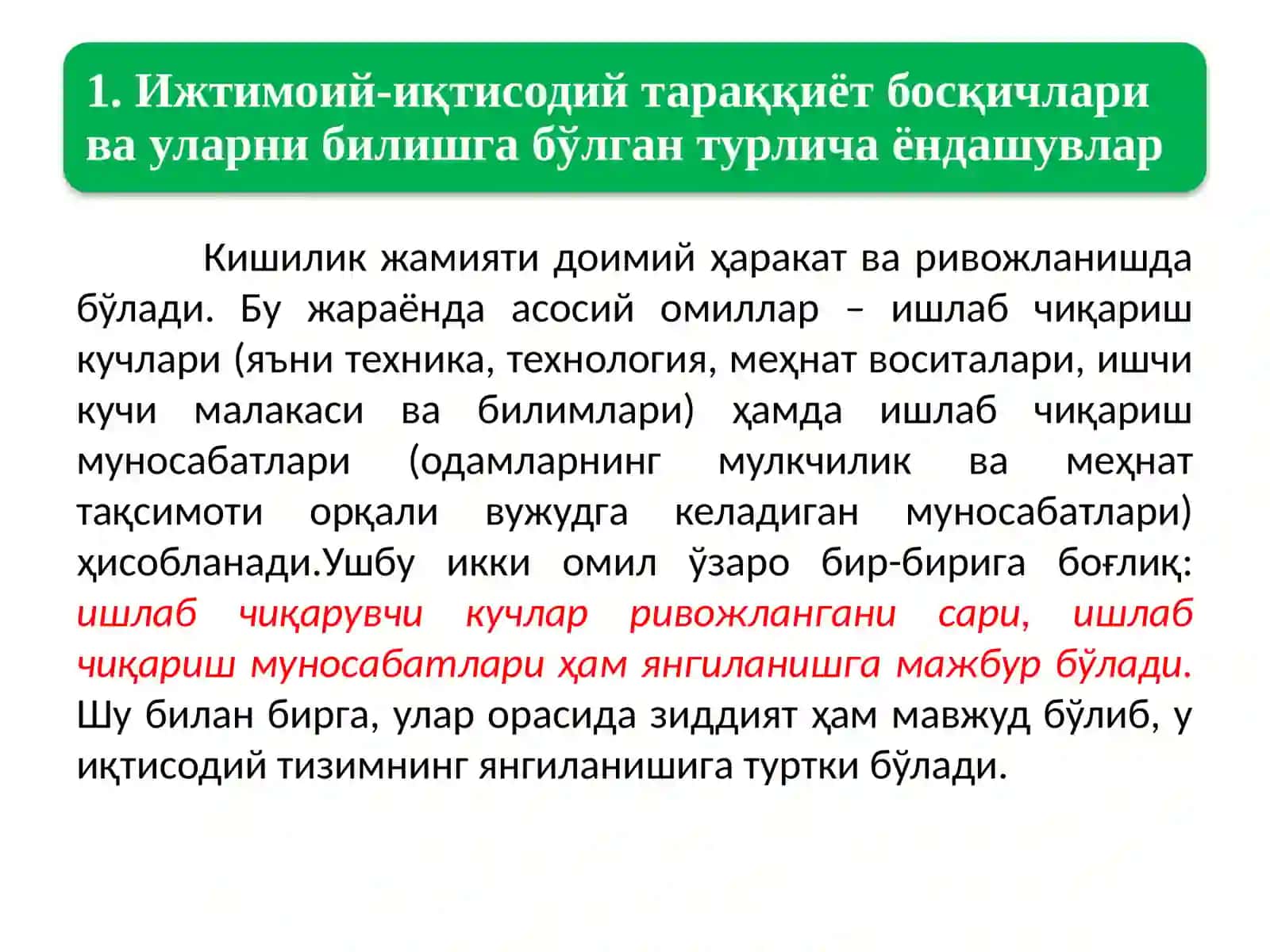 1. Ижтимоий-иқтисодий тараққиёт босқичлари ва уларни билишга бўлган турлича ёндашувлар

Кишилик жамияти доимий ҳаракат ва ривожланишда бўлади. Бу жараёнда асосий омиллар – ишлаб чиқариш кучлари (яъни техника, технология, меҳнат воситалари, ишчи кучи малакаси ва билимлари) ҳамда ишлаб чиқариш муносабатлари (одамларнинг мулкчилик ва меҳнат тақсимоти орқали вужудга келадиган муносабатлари) ҳисобланади.Ушбу икки омил ўзаро бир-бирига боғлиқ: ишлаб чиқарувчи кучлар ривожлангани сари, ишлаб чиқариш муносабатлари ҳам янгиланишга мажбур бўлади. Шу билан бирга, улар орасида зиддият ҳам мавжуд бўлиб, у иқтисодий тизимнинг янгиланишига туртки бўлади.